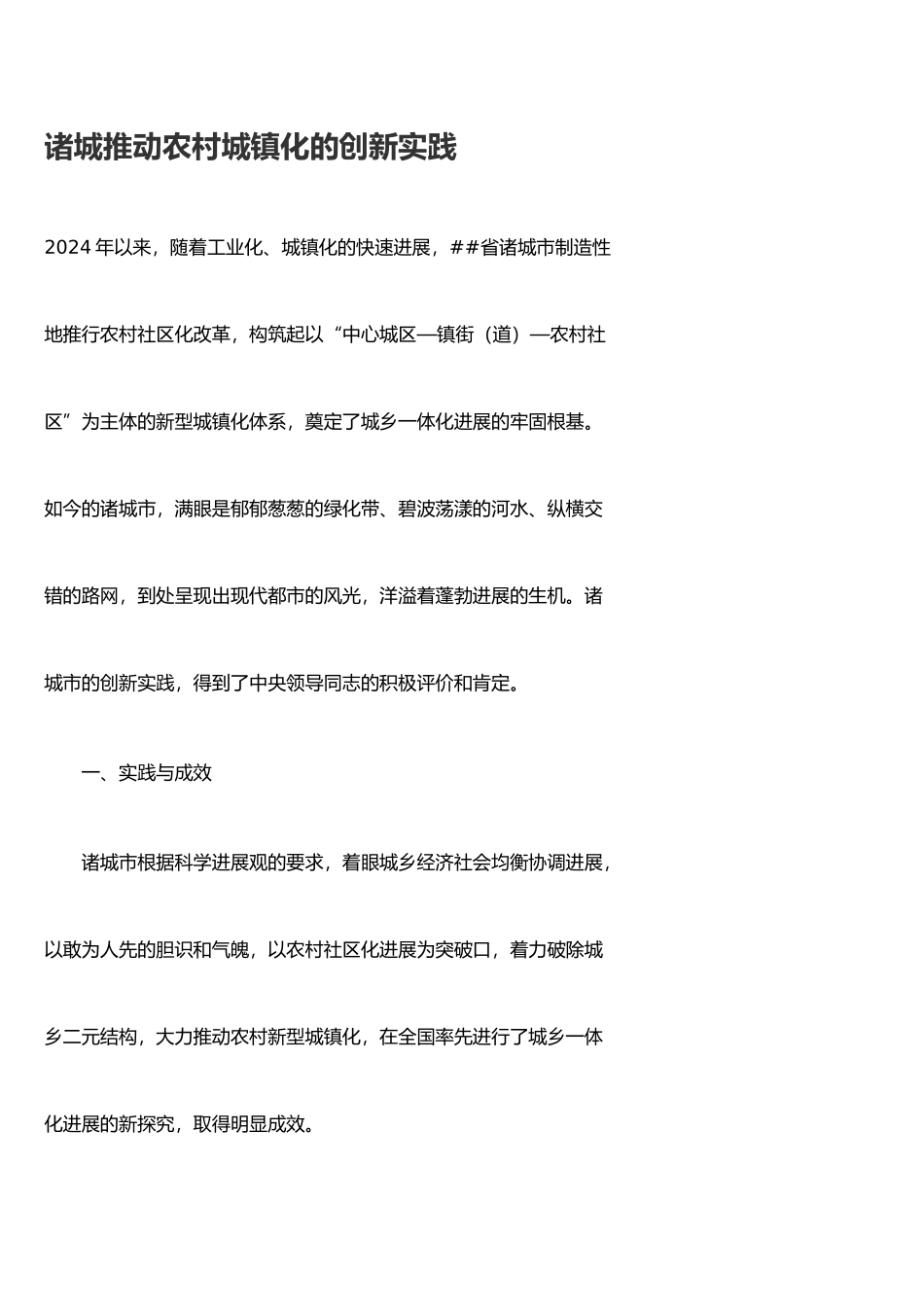 诸城推动农村城镇化的创新实践

2024 年以来，随着工业化、城镇化的快速进展，##省诸城市制造性地推行农村社区化改革，构筑起以“中心城区—镇街（道）—农村社区”为主体的新型城镇化体系，奠定了城乡一体化进展的牢固根基。如今的诸城市，满眼是郁郁葱葱的绿化带、碧波荡漾的河水、纵横交错的路网，到处呈现出现代都市的风光，洋溢着蓬勃进展的生机。诸城市的创新实践，得到了中央领导同志的积极评价和肯定。

一、实践与成效

诸城市根据科学进展观的要求，着眼城乡经济社会均衡协调进展，以敢为人先的胆识和气魄，以农村社区化进展为突破口，着力破除城乡二元结构，大力推动农村新型城镇化，在全国率先进行了城乡一体化进展的新探究，取得明显成效。